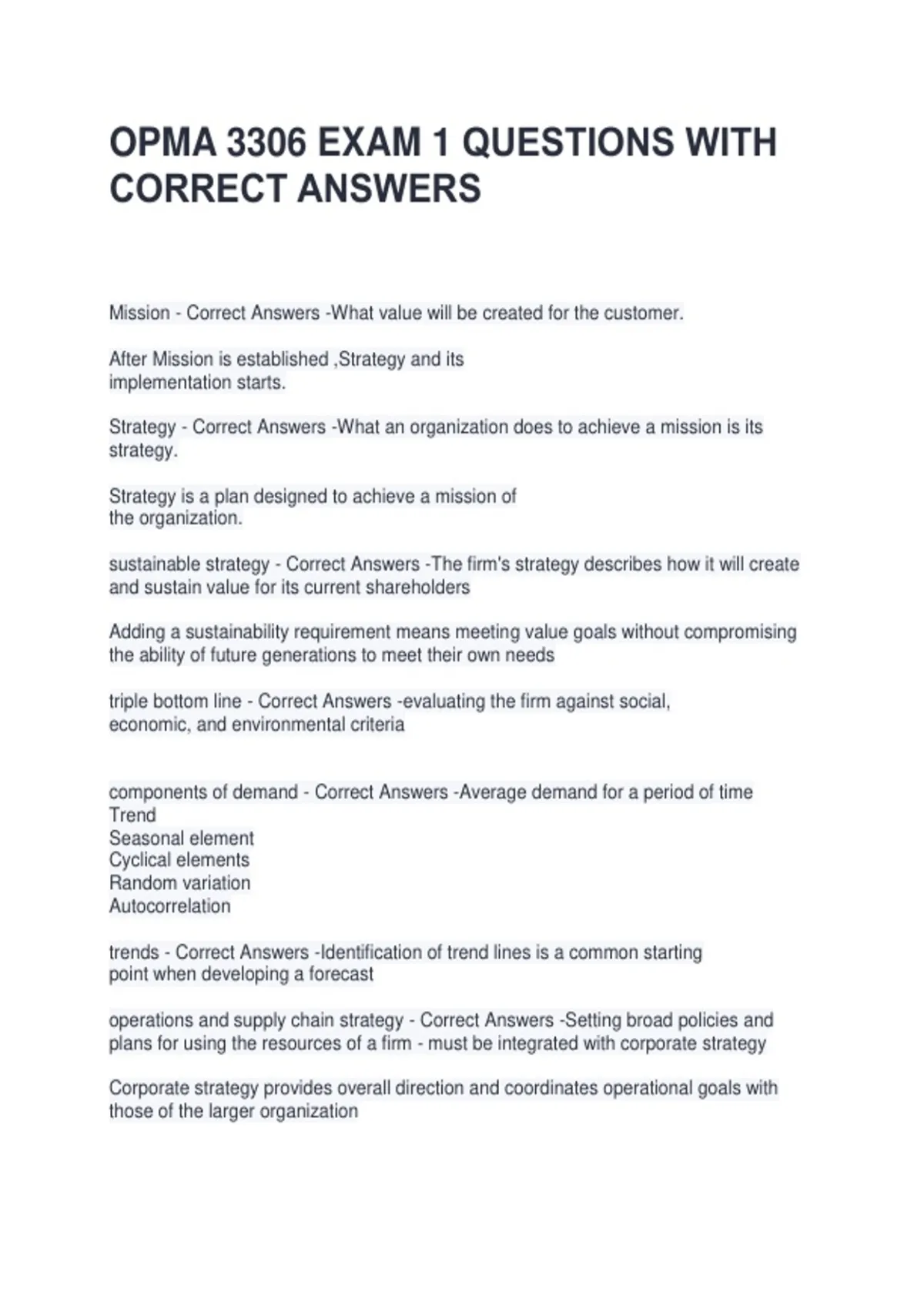 OPMA 3306 EXAM 1 QUESTIONS WITH CORRECT ANSWERS

Mission - Correct Answers -What value will be created for the customer.

After Mission is established ,Strategy and its implementation starts.

Strategy - Correct Answers -What an organization does to achieve a mission is its strategy.

Strategy is a plan designed to achieve a mission of the organization.

sustainable strategy - Correct Answers -The firm's strategy describes how it will create and sustain value for its current shareholders

Adding a sustainability requirement means meeting value goals without compromising the ability of future generations to meet their own needs

triple bottom line - Correct Answers -evaluating the firm against social, economic, and environmental criteria

components of demand - Correct Answers -Average demand for a period of time
Trend
Seasonal element
Cyclical elements
Random variation
Autocorrelation

trends - Correct Answers -Identification of trend lines is a common starting point when developing a forecast

operations and supply chain strategy - Correct Answers -Setting broad policies and plans for using the resources of a firm - must be integrated with corporate strategy

Corporate strategy provides overall direction and coordinates operational goals with those of the larger organization